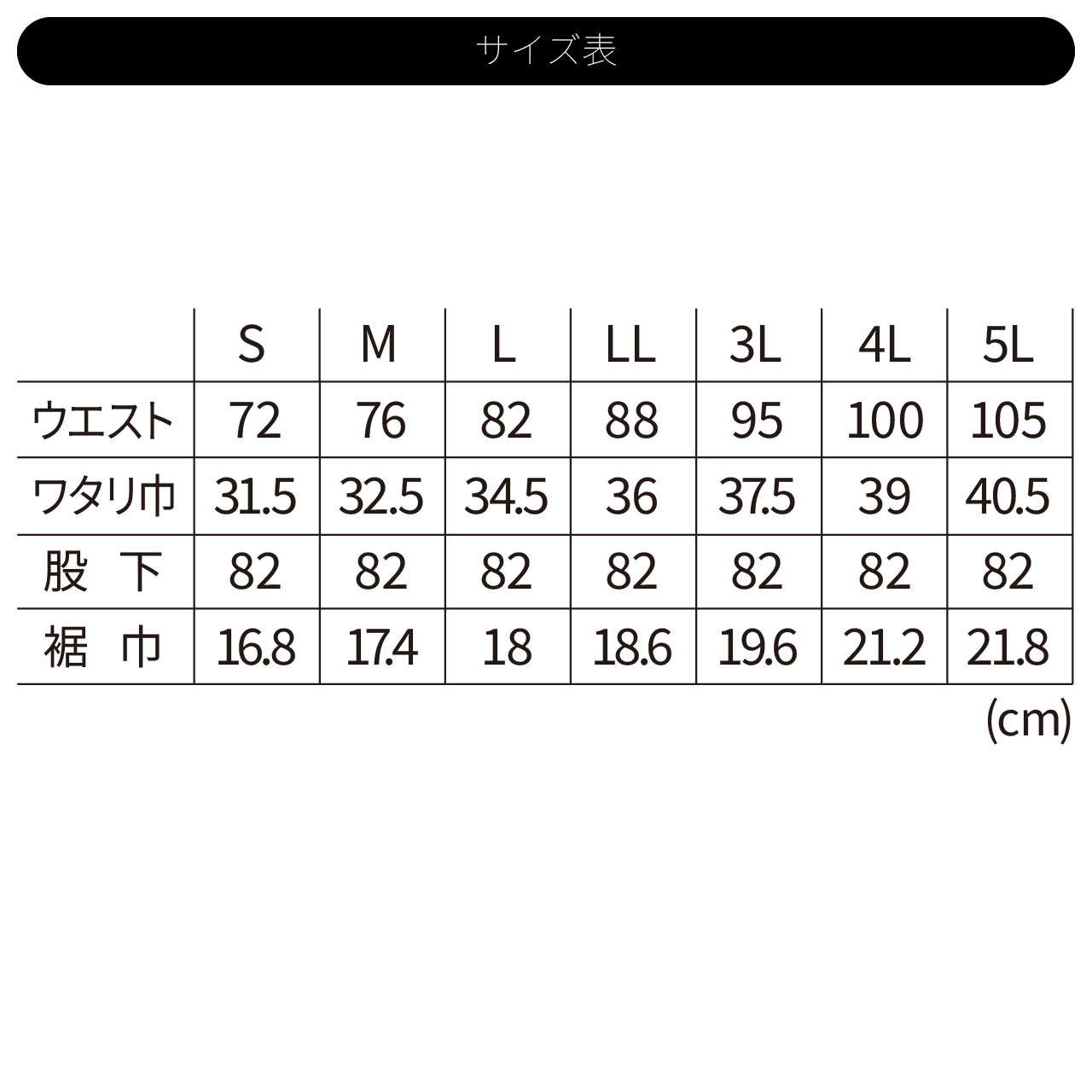 サイズ表

| | S | M | L | LL | 3L | 4L | 5L |
|---|---|---|---|---|---|---|---|
| ウエスト | 72 | 76 | 82 | 88 | 95 | 100 | 105 |
| ワタリ巾 | 31.5 | 32.5 | 34.5 | 36 | 37.5 | 39 | 40.5 |
| 股　下 | 82 | 82 | 82 | 82 | 82 | 82 | 82 |
| 裾　巾 | 16.8 | 17.4 | 18 | 18.6 | 19.6 | 21.2 | 21.8 |

(cm)